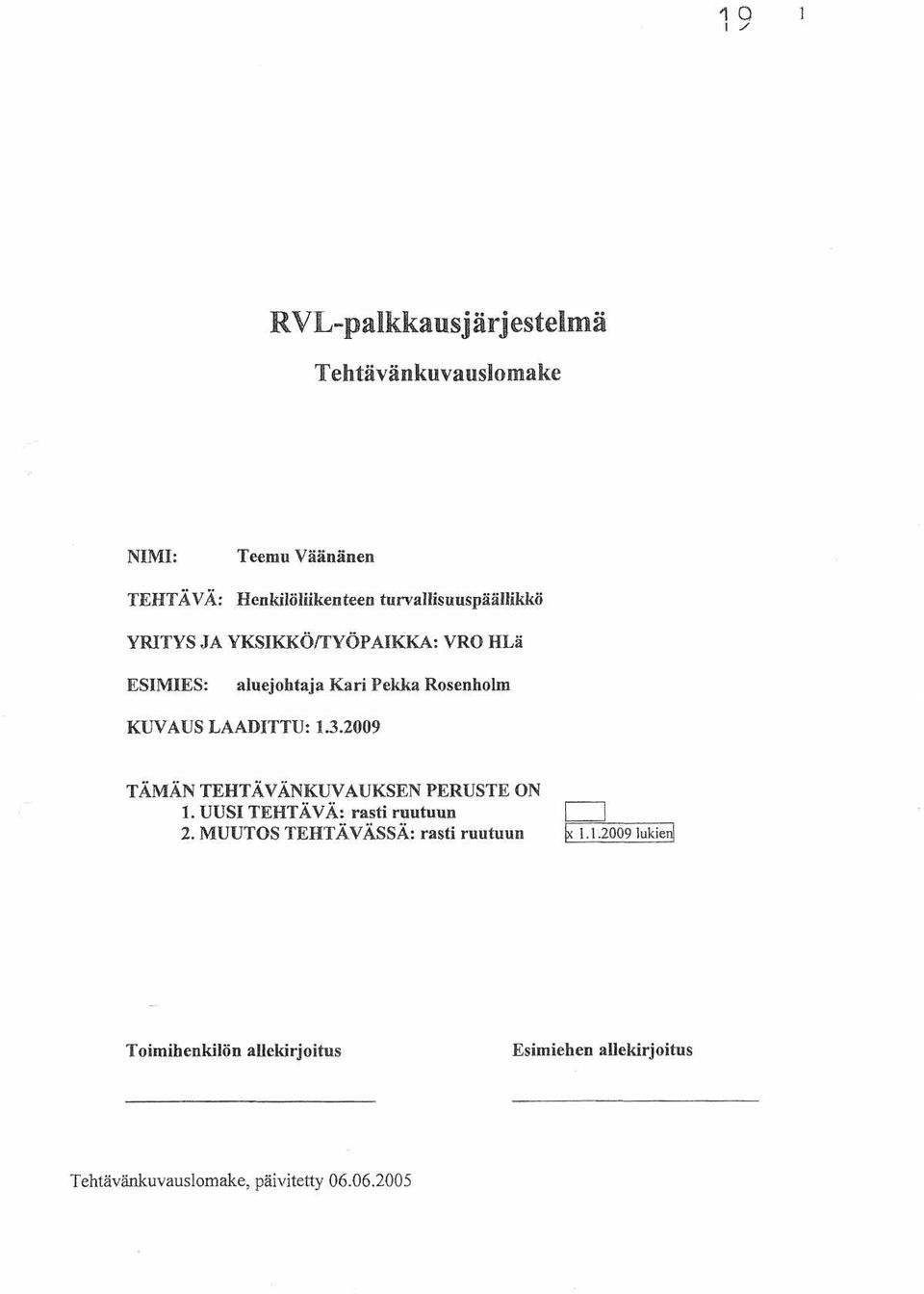 19 1

RVL-palkkausjärjestelmä

Tehtävänkuvauslomake

NIMI: Teemu Väänänen

TEHTÄVÄ: Henkilöliikenteen turvallisuuspäällikkö

YRITYS JA YKSIKKÖ/TYÖPAIKKA: VRO HLä

ESIMIES: aluejohtaja Kari Pekka Rosenholm

KUVAUS LAADITTU: 1.3.2009

TÄMÄN TEHTÄVÄNKUVAUKSEN PERUSTE ON
1. UUSI TEHTÄVÄ: rasti ruutuun
2. MUUTOS TEHTÄVÄSSÄ: rasti ruutuun x 1.1.2009 lukien

Toimihenkilön allekirjoitus

Esimiehen allekirjoitus

Tehtävänkuvauslomake, päivitetty 06.06.2005